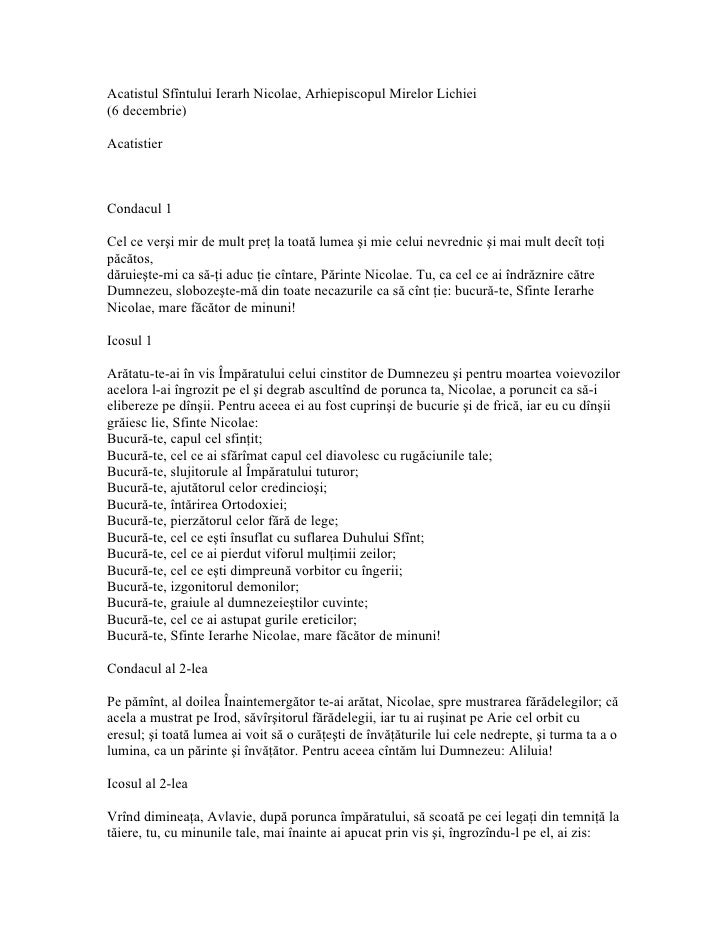 Acatistul Sfîntului Ierarh Nicolae, Arhiepiscopul Mirelor Lichiei
(6 decembrie)

Acatistier

Condacul 1

Cel ce verşi mir de mult preţ la toată lumea şi mie celui nevrednic şi mai mult decît toţi păcătos,
dăruieşte-mi ca să-ţi aduc ţie cîntare, Părinte Nicolae. Tu, ca cel ce ai îndrăznire către Dumnezeu, slobozeşte-mă din toate necazurile ca să cînt ţie: bucură-te, Sfinte Ierarhe Nicolae, mare făcător de minuni!

Icosul 1

Arătatu-te-ai în vis Împăratului celui cinstitor de Dumnezeu şi pentru moartea voievozilor acelora l-ai îngrozit pe el şi degrab ascultînd de porunca ta, Nicolae, a poruncit ca să-i elibereze pe dînşii. Pentru aceea ei au fost cuprinşi de bucurie şi de frică, iar eu cu dînşii grăiesc lie, Sfinte Nicolae:
Bucură-te, capul cel sfinţit;
Bucură-te, cel ce ai sfărîmat capul cel diavolesc cu rugăciunile tale;
Bucură-te, slujitorule al Împăratului tuturor;
Bucură-te, ajutătorul celor credincioşi;
Bucură-te, întărirea Ortodoxiei;
Bucură-te, pierzătorul celor fără de lege;
Bucură-te, cel ce eşti însuflat cu suflarea Duhului Sfînt;
Bucură-te, cel ce ai pierdut viforul mulţimii zeilor;
Bucură-te, cel ce eşti dimpreună vorbitor cu îngerii;
Bucură-te, izgonitorul demonilor;
Bucură-te, graiule al dumnezeieştilor cuvinte;
Bucură-te, cel ce ai astupat gurile ereticilor;
Bucură-te, Sfinte Ierarhe Nicolae, mare făcător de minuni!

Condacul al 2-lea

Pe pămînt, al doilea Înaintemergător te-ai arătat, Nicolae, spre mustrarea fărădelegilor; că acela a mustrat pe Irod, săvîrşitorul fărădelegii, iar tu ai ruşinat pe Arie cel orbit cu eresul; şi toată lumea ai voit să o curăţeşti de învăţăturile lui cele nedrepte, şi turma ta a o lumina, ca un părinte şi învăţător. Pentru aceea cîntăm lui Dumnezeu: Aliluia!

Icosul al 2-lea

Vrînd dimineaţa, Avlavie, după porunca împăratului, să scoată pe cei legaţi din temniţă la tăiere, tu, cu minunile tale, mai înainte ai apucat prin vis şi, îngrozîndu-l pe el, ai zis: